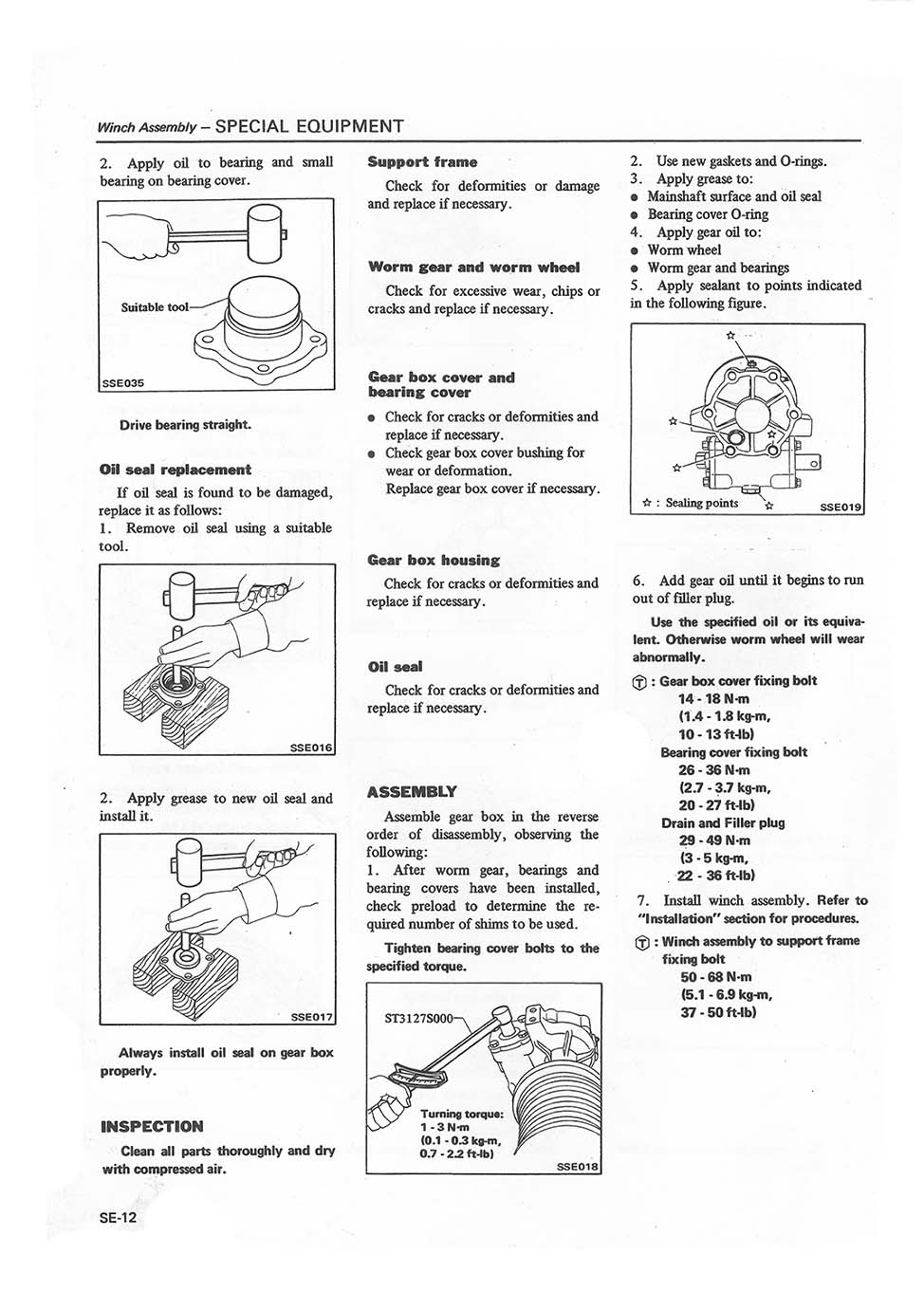 Winch Assembly – SPECIAL EQUIPMENT

2. Apply oil to bearing and small bearing on bearing cover.

Suitable tool

SSE035

Drive bearing straight.

Oil seal replacement

If oil seal is found to be damaged, replace it as follows:
1. Remove oil seal using a suitable tool.

SSE016

2. Apply grease to new oil seal and install it.

SSE017

Always install oil seal on gear box properly.

INSPECTION

Clean all parts thoroughly and dry with compressed air.

Support frame

Check for deformities or damage and replace if necessary.

Worm gear and worm wheel

Check for excessive wear, chips or cracks and replace if necessary.

Gear box cover and bearing cover

● Check for cracks or deformities and replace if necessary.
● Check gear box cover bushing for wear or deformation.
Replace gear box cover if necessary.

Gear box housing

Check for cracks or deformities and replace if necessary.

Oil seal

Check for cracks or deformities and replace if necessary.

ASSEMBLY

Assemble gear box in the reverse order of disassembly, observing the following:
1. After worm gear, bearings and bearing covers have been installed, check preload to determine the required number of shims to be used.

Tighten bearing cover bolts to the specified torque.

ST3127S000

Turning torque:
1 - 3 N·m
(0.1 - 0.3 kg-m,
0.7 - 2.2 ft-lb)

SSE018

2. Use new gaskets and O-rings.
3. Apply grease to:
● Mainshaft surface and oil seal
● Bearing cover O-ring
4. Apply gear oil to:
● Worm wheel
● Worm gear and bearings
5. Apply sealant to points indicated in the following figure.

☆ : Sealing points

SSE019

6. Add gear oil until it begins to run out of filler plug.

Use the specified oil or its equivalent. Otherwise worm wheel will wear abnormally.

Ⓣ : Gear box cover fixing bolt
14 - 18 N·m
(1.4 - 1.8 kg-m,
10 - 13 ft-lb)
Bearing cover fixing bolt
26 - 36 N·m
(2.7 - 3.7 kg-m,
20 - 27 ft-lb)
Drain and Filler plug
29 - 49 N·m
(3 - 5 kg-m,
22 - 36 ft-lb)

7. Install winch assembly. Refer to "Installation" section for procedures.

Ⓣ : Winch assembly to support frame fixing bolt
50 - 68 N·m
(5.1 - 6.9 kg-m,
37 - 50 ft-lb)

SE-12